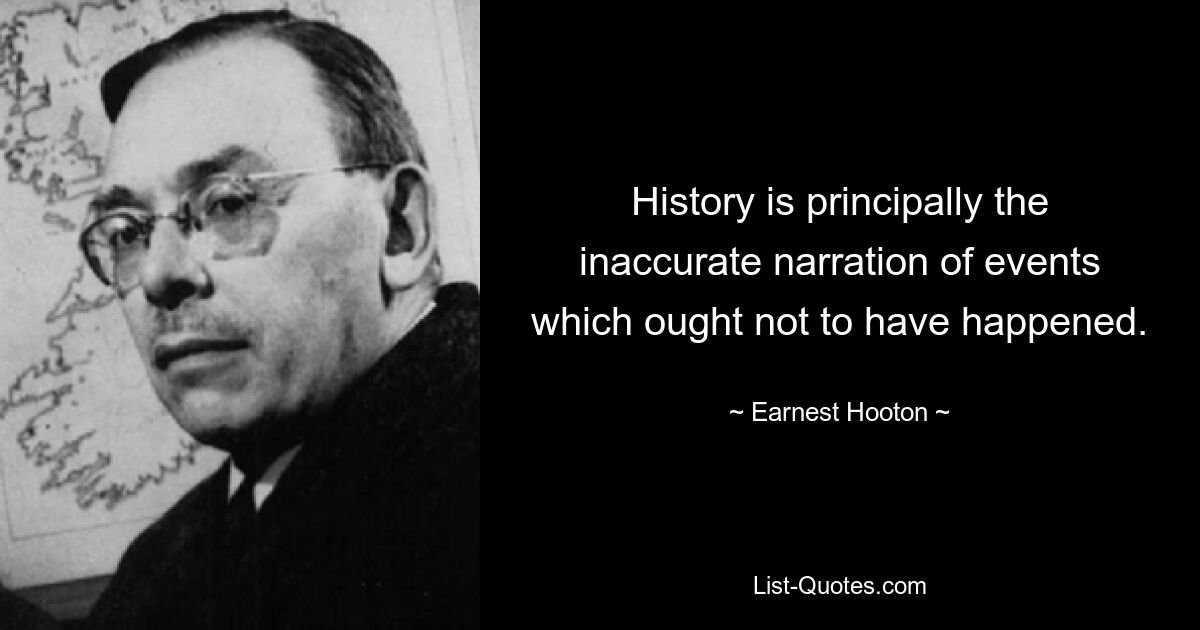 History is principally the inaccurate narration of events which ought not to have happened.

~ Earnest Hooton ~

List-Quotes.com